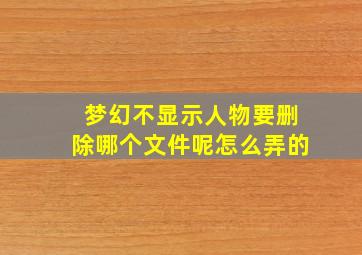 梦幻不显示人物要删除哪个文件呢怎么弄的